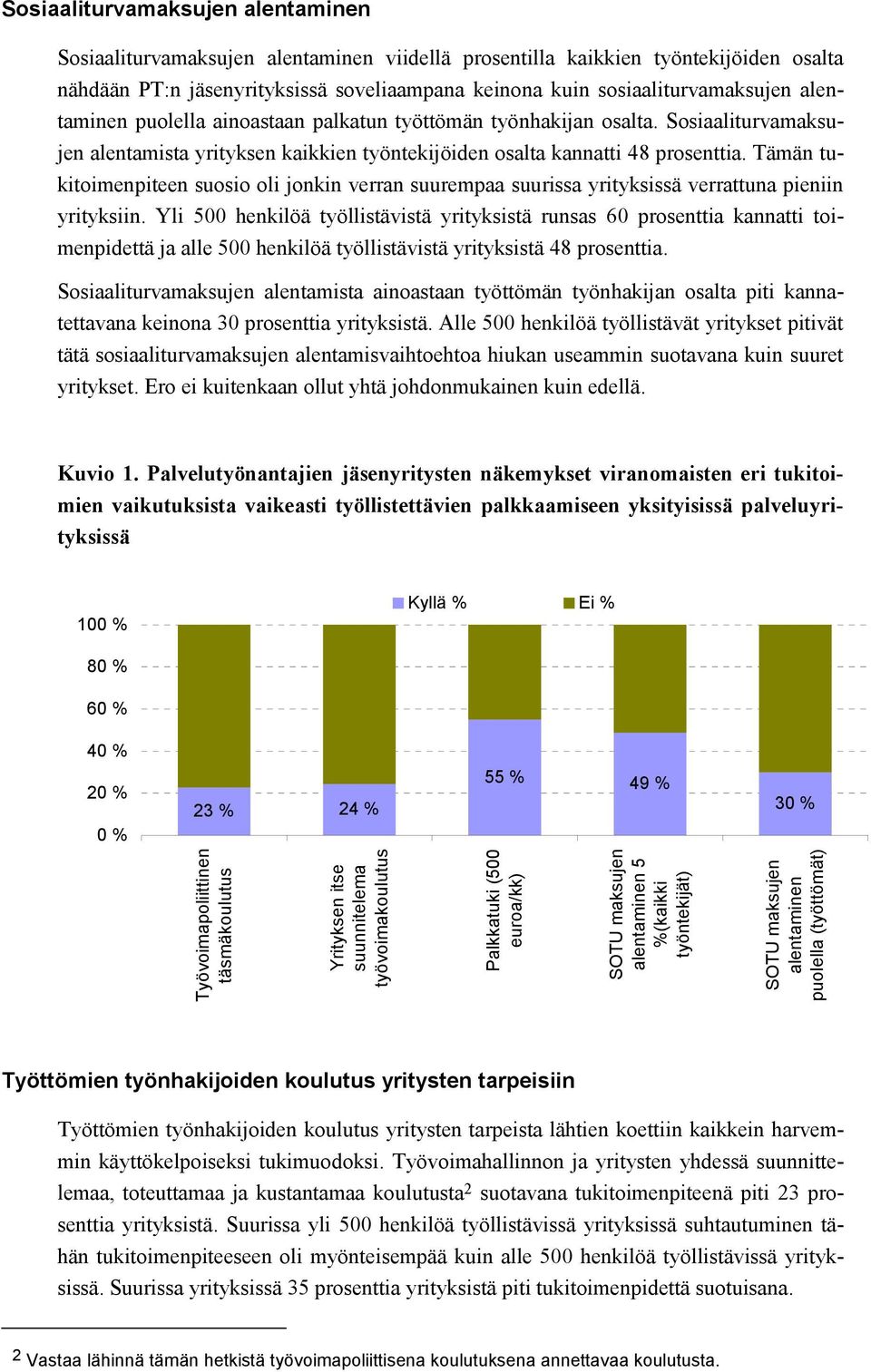 Sosiaaliturvamaksujen alentaminen

Sosiaaliturvamaksujen alentaminen viidellä prosentilla kaikkien työntekijöiden osalta nähdään PT:n jäsenyrityksissä soveliaampana keinona kuin sosiaaliturvamaksujen alentaminen puolella ainoastaan palkatun työttömän työnhakijan osalta. Sosiaaliturvamaksujen alentamista yrityksen kaikkien työntekijöiden osalta kannatti 48 prosenttia. Tämän tukitoimenpiteen suosio oli jonkin verran suurempaa suurissa yrityksissä verrattuna pieniin yrityksiin. Yli 500 henkilöä työllistävistä yrityksistä runsas 60 prosenttia kannatti toimenpidettä ja alle 500 henkilöä työllistävistä yrityksistä 48 prosenttia.

Sosiaaliturvamaksujen alentamista ainoastaan työttömän työnhakijan osalta piti kannatettavana keinona 30 prosenttia yrityksistä. Alle 500 henkilöä työllistävät yritykset pitivät tätä sosiaaliturvamaksujen alentamisvaihtoehtoa hiukan useammin suotavana kuin suuret yritykset. Ero ei kuitenkaan ollut yhtä johdonmukainen kuin edellä.

Kuvio 1. Palvelutyönantajien jäsenyritysten näkemykset viranomaisten eri tukitoimien vaikutuksista vaikeasti työllistettävien palkkaamiseen yksityisissä palveluyrityksissä

Kyllä %
Ei %
100 %
80 %
60 %
40 %
20 %
0 %
23 %
24 %
55 %
49 %
30 %
Työvoimapoliittinen täsmäkoulutus
Yrityksen itse suunnitelema työvoimakoulutus
Palkkatuki (500 euroa/kk)
SOTU maksujen alentaminen 5 %(kaikki työntekijät)
SOTU maksujen alentaminen puolella (työttömät)

Työttömien työnhakijoiden koulutus yritysten tarpeisiin

Työttömien työnhakijoiden koulutus yritysten tarpeista lähtien koettiin kaikkein harvemmin käyttökelpoiseksi tukimuodoksi. Työvoimahallinnon ja yritysten yhdessä suunnittelemaa, toteuttamaa ja kustantamaa koulutusta$^2$ suotavana tukitoimenpiteenä piti 23 prosenttia yrityksistä. Suurissa yli 500 henkilöä työllistävissä yrityksissä suhtautuminen tähän tukitoimenpiteeseen oli myönteisempää kuin alle 500 henkilöä työllistävissä yrityksissä. Suurissa yrityksissä 35 prosenttia yrityksistä piti tukitoimenpidettä suotuisana.

$^2$ Vastaa lähinnä tämän hetkistä työvoimapoliittisena koulutuksena annettavaa koulutusta.